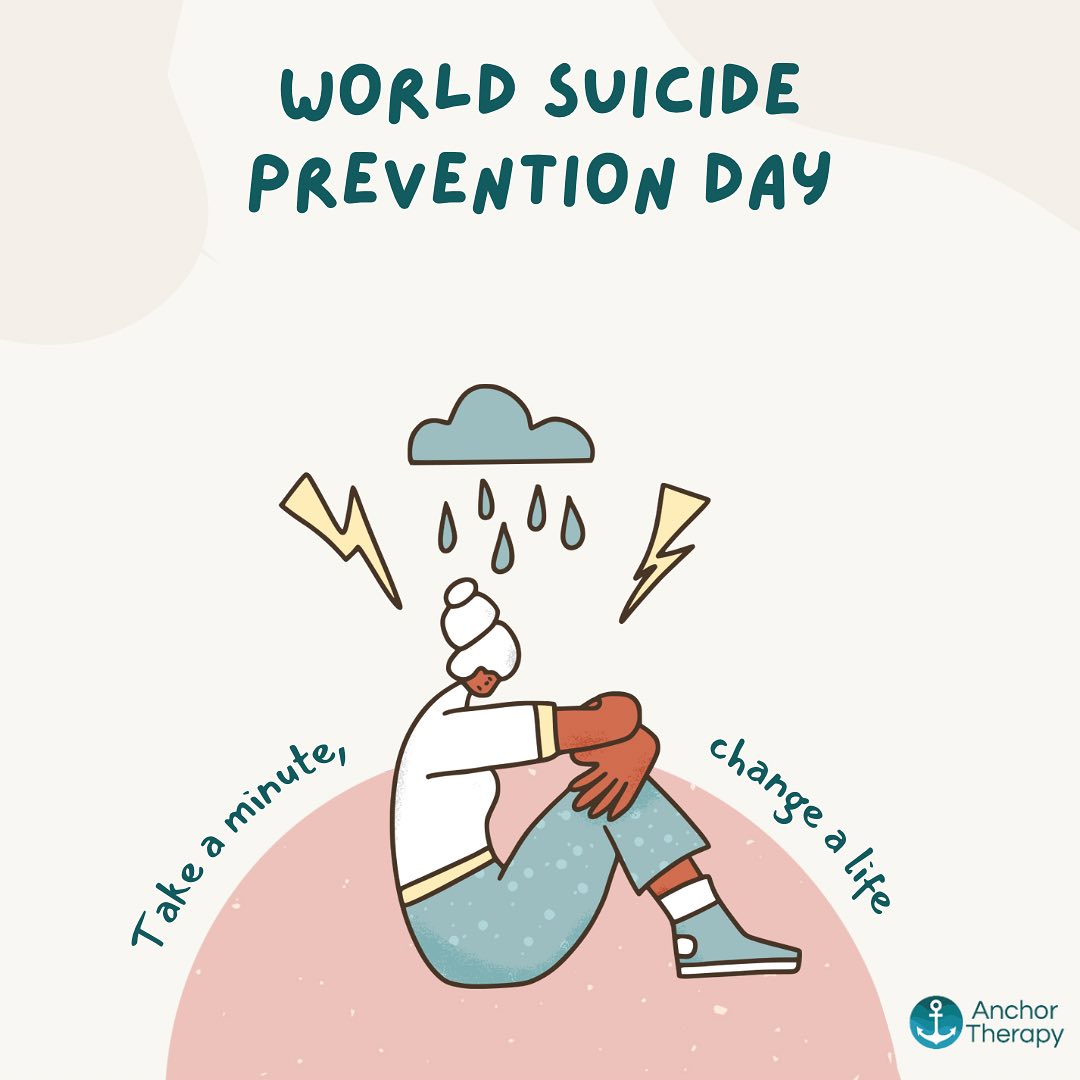 WORLD SUICIDE PREVENTION DAY

Take a minute, change a life

Anchor Therapy